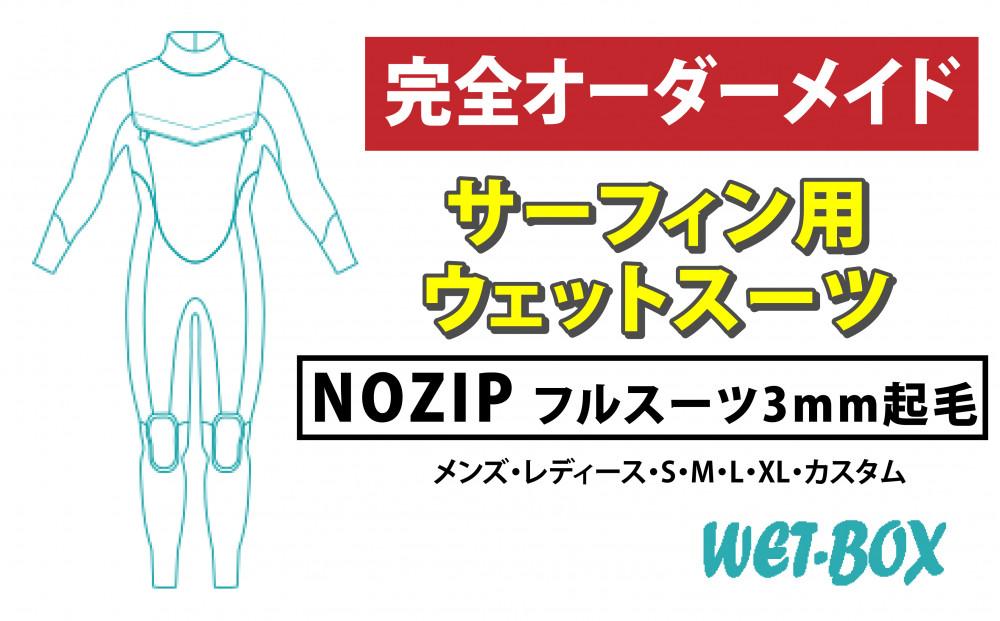 完全オーダーメイド

サーフィン用
ウェットスーツ

NOZIP フルスーツ3mm起毛

メンズ・レディース・S・M・L・XL・カスタム

WET-BOX